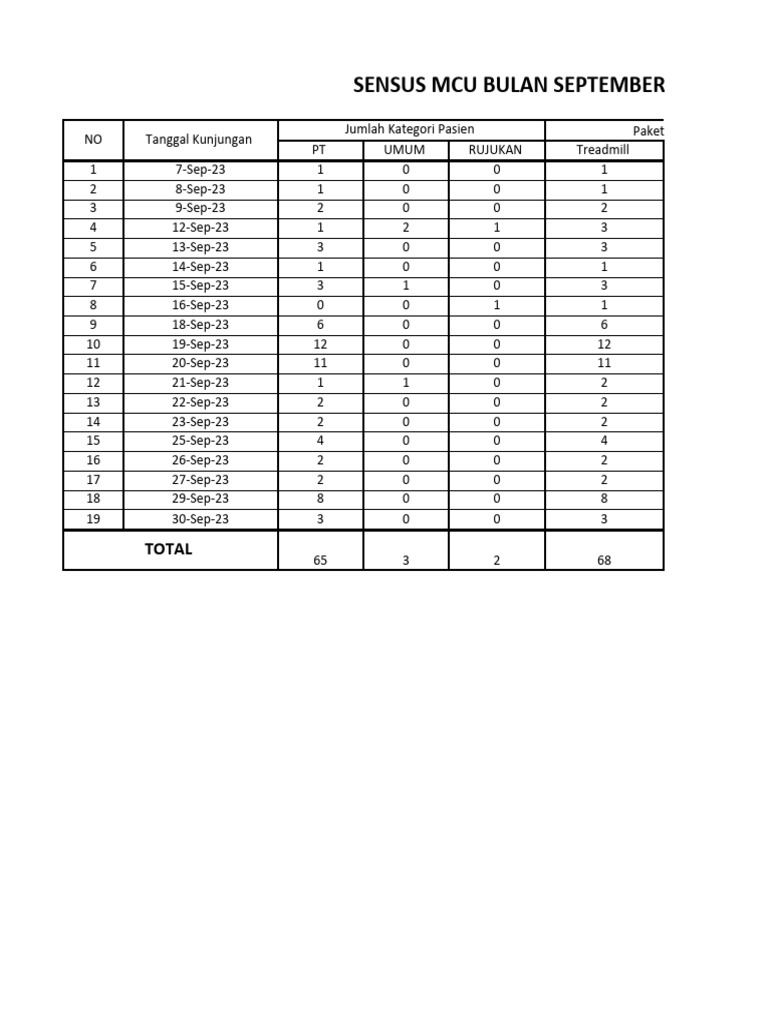 SENSUS MCU BULAN SEPTEMBER

| NO | Tanggal Kunjungan | Jumlah Kategori Pasien | | | Paket |
|---|---|---|---|---|---|
| | | PT | UMUM | RUJUKAN | Treadmill |
| 1 | 7-Sep-23 | 1 | 0 | 0 | 1 |
| 2 | 8-Sep-23 | 1 | 0 | 0 | 1 |
| 3 | 9-Sep-23 | 2 | 0 | 0 | 2 |
| 4 | 12-Sep-23 | 1 | 2 | 1 | 3 |
| 5 | 13-Sep-23 | 3 | 0 | 0 | 3 |
| 6 | 14-Sep-23 | 1 | 0 | 0 | 1 |
| 7 | 15-Sep-23 | 3 | 1 | 0 | 3 |
| 8 | 16-Sep-23 | 0 | 0 | 1 | 1 |
| 9 | 18-Sep-23 | 6 | 0 | 0 | 6 |
| 10 | 19-Sep-23 | 12 | 0 | 0 | 12 |
| 11 | 20-Sep-23 | 11 | 0 | 0 | 11 |
| 12 | 21-Sep-23 | 1 | 1 | 0 | 2 |
| 13 | 22-Sep-23 | 2 | 0 | 0 | 2 |
| 14 | 23-Sep-23 | 2 | 0 | 0 | 2 |
| 15 | 25-Sep-23 | 4 | 0 | 0 | 4 |
| 16 | 26-Sep-23 | 2 | 0 | 0 | 2 |
| 17 | 27-Sep-23 | 2 | 0 | 0 | 2 |
| 18 | 29-Sep-23 | 8 | 0 | 0 | 8 |
| 19 | 30-Sep-23 | 3 | 0 | 0 | 3 |
| TOTAL | | 65 | 3 | 2 | 68 |